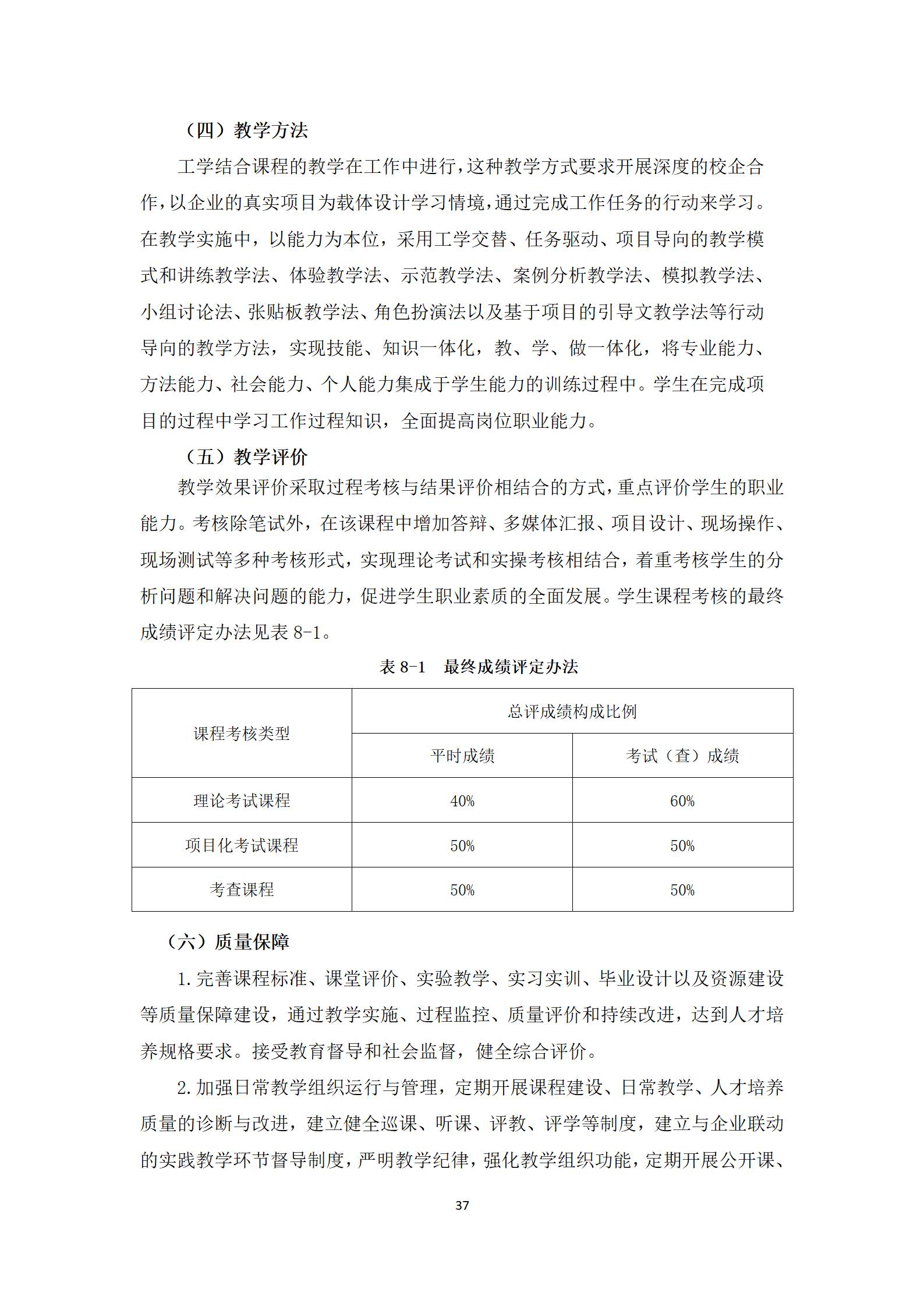 （四）教学方法

工学结合课程的教学在工作中进行，这种教学方式要求开展深度的校企合作，以企业的真实项目为载体设计学习情境，通过完成工作任务的行动来学习。在教学实施中，以能力为本位，采用工学交替、任务驱动、项目导向的教学模式和讲练教学法、体验教学法、示范教学法、案例分析教学法、模拟教学法、小组讨论法、张贴板教学法、角色扮演法以及基于项目的引导文教学法等行动导向的教学方法，实现技能、知识一体化，教、学、做一体化，将专业能力、方法能力、社会能力、个人能力集成于学生能力的训练过程中。学生在完成项目的过程中学习工作过程知识，全面提高岗位职业能力。

（五）教学评价

教学效果评价采取过程考核与结果评价相结合的方式，重点评价学生的职业能力。考核除笔试外，在该课程中增加答辩、多媒体汇报、项目设计、现场操作、现场测试等多种考核形式，实现理论考试和实操考核相结合，着重考核学生的分析问题和解决问题的能力，促进学生职业素质的全面发展。学生课程考核的最终成绩评定办法见表 8-1。

表 8-1　最终成绩评定办法

| 课程考核类型 | 总评成绩构成比例 | |
|---|---|---|
| | 平时成绩 | 考试（查）成绩 |
| 理论考试课程 | 40% | 60% |
| 项目化考试课程 | 50% | 50% |
| 考查课程 | 50% | 50% |

（六）质量保障

1. 完善课程标准、课堂评价、实验教学、实习实训、毕业设计以及资源建设等质量保障建设，通过教学实施、过程监控、质量评价和持续改进，达到人才培养规格要求。接受教育督导和社会监督，健全综合评价。

2. 加强日常教学组织运行与管理，定期开展课程建设、日常教学、人才培养质量的诊断与改进，建立健全巡课、听课、评教、评学等制度，建立与企业联动的实践教学环节督导制度，严明教学纪律，强化教学组织功能，定期开展公开课、

37